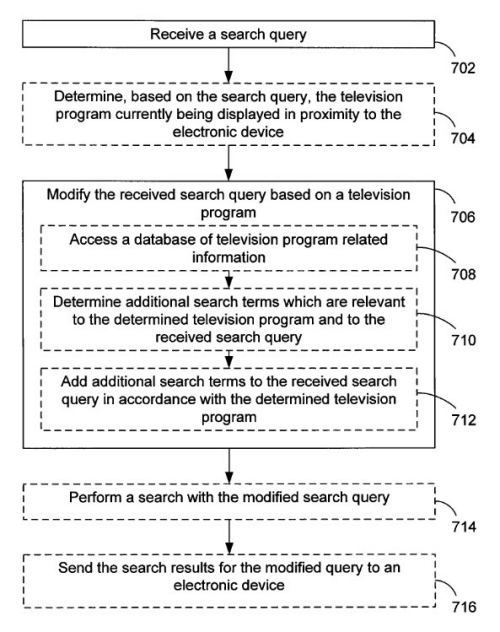 Receive a search query

702

Determine, based on the search query, the television program currently being displayed in proximity to the electronic device

704

Modify the received search query based on a television program

706

Access a database of television program related information

708

Determine additional search terms which are relevant to the determined television program and to the received search query

710

Add additional search terms to the received search query in accordance with the determined television program

712

Perform a search with the modified search query

714

Send the search results for the modified query to an electronic device

716